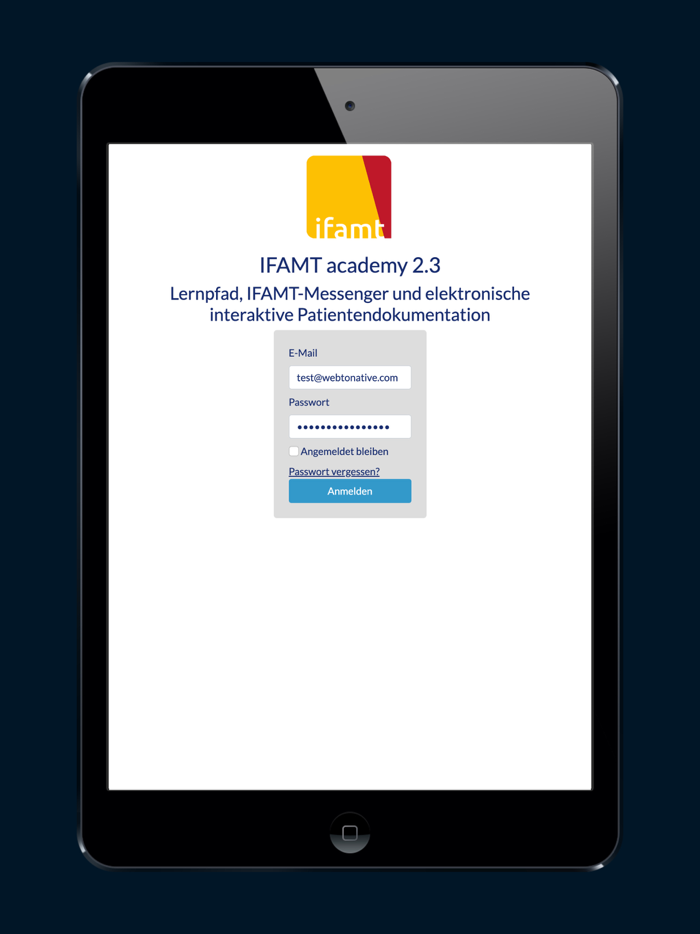 ifamt

IFAMT academy 2.3

Lernpfad, IFAMT-Messenger und elektronische interaktive Patientendokumentation

E-Mail

test@webtonative.com

Passwort

•••••••••••••••

Angemeldet bleiben

Passwort vergessen?

Anmelden